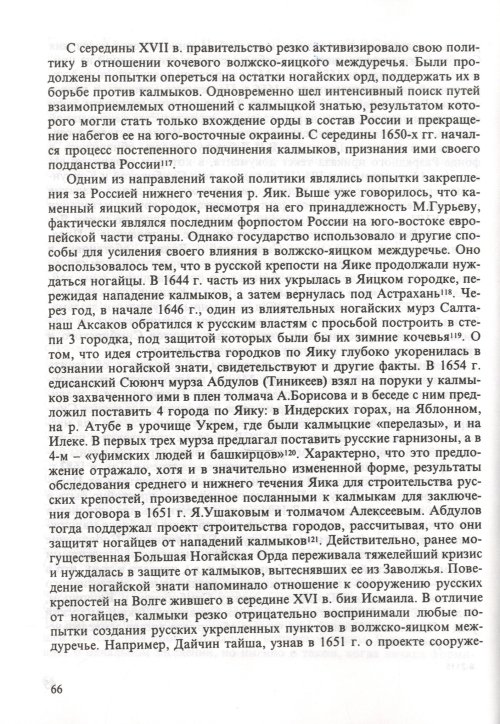 С середины XVII в. правительство резко активизировало свою политику в отношении кочевого волжско-яицкого междуречья. Были продолжены попытки опереться на остатки ногайских орд, поддержать их в борьбе против калмыков. Одновременно шел интенсивный поиск путей взаимоприемлемых отношений с калмыцкой знатью, результатом которого могли стать только вхождение орды в состав России и прекращение набегов ее на юго-восточные окраины. С середины 1650-х гг. начался процесс постепенного подчинения калмыков, признания ими своего подданства России$^{117}$.

Одним из направлений такой политики являлись попытки закрепления за Россией нижнего течения р. Яик. Выше уже говорилось, что каменный яицкий городок, несмотря на его принадлежность М.Гурьеву, фактически являлся последним форпостом России на юго-востоке европейской части страны. Однако государство использовало и другие способы для усиления своего влияния в волжско-яицком междуречье. Оно воспользовалось тем, что в русской крепости на Яике продолжали нуждаться ногайцы. В 1644 г. часть из них укрылась в Яицком городке, пережидая нападение калмыков, а затем вернулась под Астрахань$^{118}$. Через год, в начале 1646 г., один из влиятельных ногайских мурз Салтанаш Аксаков обратился к русским властям с просьбой построить в степи 3 городка, под защитой которых были бы их зимние кочевья$^{119}$. О том, что идея строительства городков по Яику глубоко укоренилась в сознании ногайской знати, свидетельствуют и другие факты. В 1654 г. едисанский Сююнч мурза Абдулов (Тиникеев) взял на поруки у калмыков захваченного ими в плен толмача А.Борисова и в беседе с ним предложил поставить 4 города по Яику: в Индерских горах, на Яблонном, на р. Атубе в урочище Укрем, где были калмыцкие «перелазы», и на Илеке. В первых трех мурза предлагал поставить русские гарнизоны, а в 4-м – «уфимских людей и башкирцов»$^{120}$. Характерно, что это предложение отражало, хотя и в значительно измененной форме, результаты обследования среднего и нижнего течения Яика для строительства русских крепостей, произведенное посланными к калмыкам для заключения договора в 1651 г. Я.Ушаковым и толмачом Алексеевым. Абдулов тогда поддержал проект строительства городов, рассчитывая, что они защитят ногайцев от нападений калмыков$^{121}$. Действительно, ранее могущественная Большая Ногайская Орда переживала тяжелейший кризис и нуждалась в защите от калмыков, вытеснявших ее из Заволжья. Поведение ногайской знати напоминало отношение к сооружению русских крепостей на Волге жившего в середине XVI в. бия Исмаила. В отличие от ногайцев, калмыки резко отрицательно воспринимали любые попытки создания русских укрепленных пунктов в волжско-яицком междуречье. Например, Дайчин тайша, узнав в 1651 г. о проекте сооруже-

66